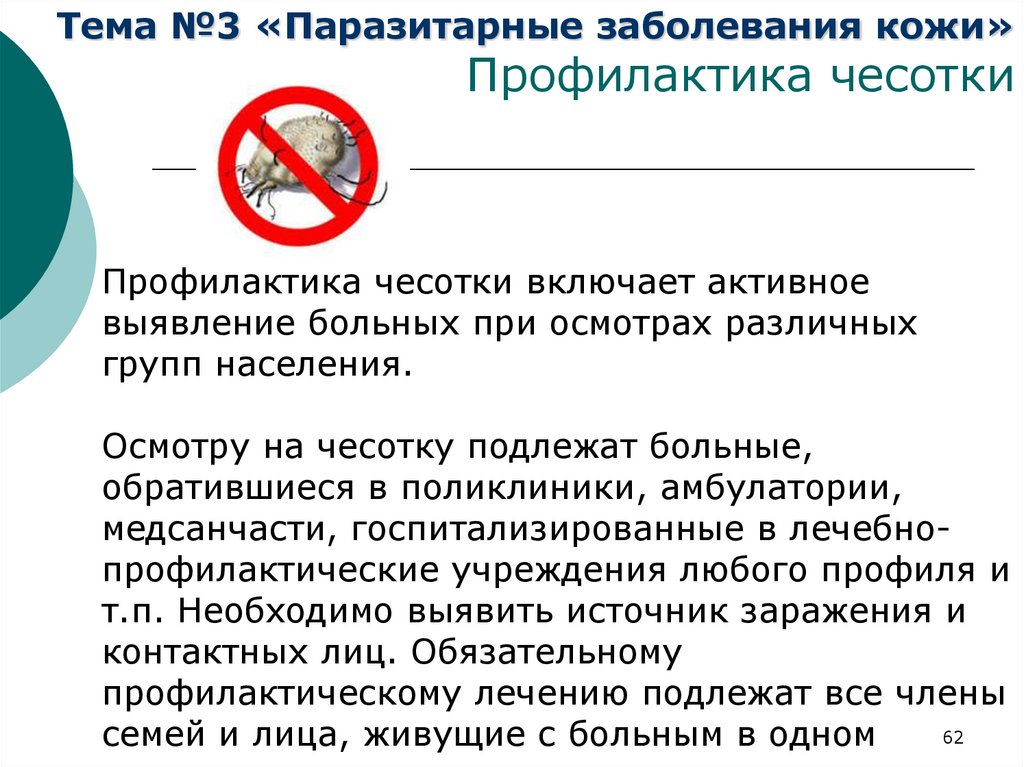 Тема №3 «Паразитарные заболевания кожи»
Профилактика чесотки

Профилактика чесотки включает активное выявление больных при осмотрах различных групп населения.

Осмотру на чесотку подлежат больные, обратившиеся в поликлиники, амбулатории, медсанчасти, госпитализированные в лечебно-профилактические учреждения любого профиля и т.п. Необходимо выявить источник заражения и контактных лиц. Обязательному профилактическому лечению подлежат все члены семей и лица, живущие с больным в одном

62